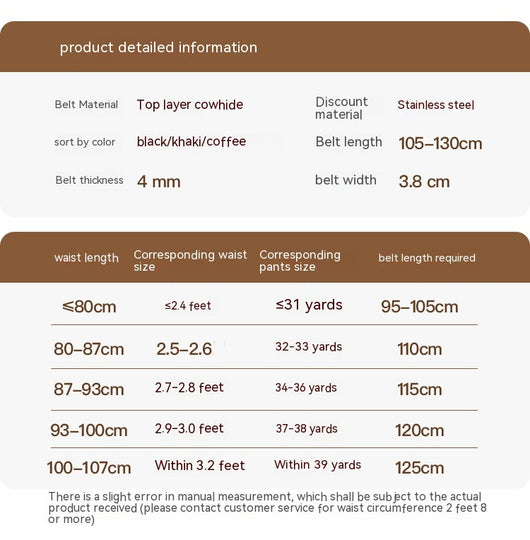 product detailed information

| Belt Material | Top layer cowhide | Discount material | Stainless steel |
|---|---|---|---|
| sort by color | black/khaki/coffee | Belt length | 105–130cm |
| Belt thickness | 4 mm | belt width | 3.8 cm |

| waist length | Corresponding waist size | Corresponding pants size | belt length required |
|---|---|---|---|
| ≤80cm | ≤2.4 feet | ≤31 yards | 95–105cm |
| 80–87cm | 2.5–2.6 | 32-33 yards | 110cm |
| 87–93cm | 2.7-2.8 feet | 34-36 yards | 115cm |
| 93–100cm | 2.9-3.0 feet | 37-38 yards | 120cm |
| 100–107cm | Within 3.2 feet | Within 39 yards | 125cm |

There is a slight error in manual measurement, which shall be subject to the actual product received (please contact customer service for waist circumference 2 feet 8 or more)